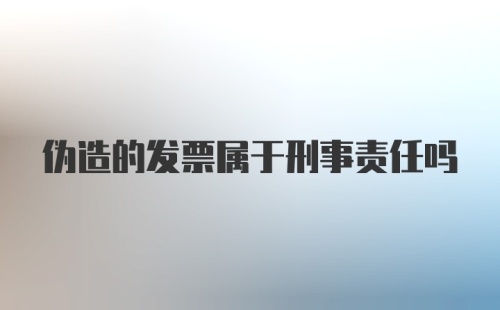 伪造的发票属于刑事责任吗